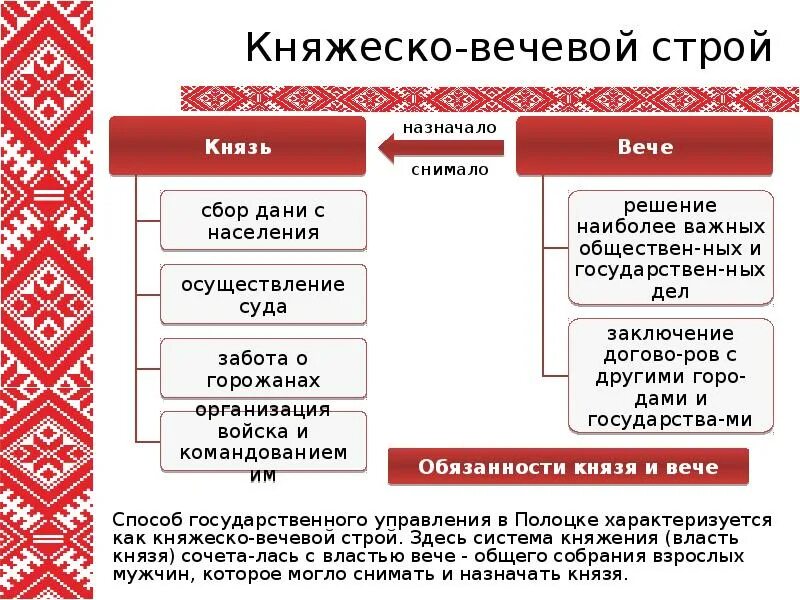 Княжеско-вечевой строй

Князь

назначало

снимало

Вече

сбор дани с населения

осуществление суда

забота о горожанах

организация войска и командованием им

решение наиболее важных обществен-ных и государствен-ных дел

заключение догово-ров с другими горо-дами и государства-ми

Обязанности князя и вече

Способ государственного управления в Полоцке характеризуется как княжеско-вечевой строй. Здесь система княжения (власть князя) сочета-лась с властью вече - общего собрания взрослых мужчин, которое могло снимать и назначать князя.